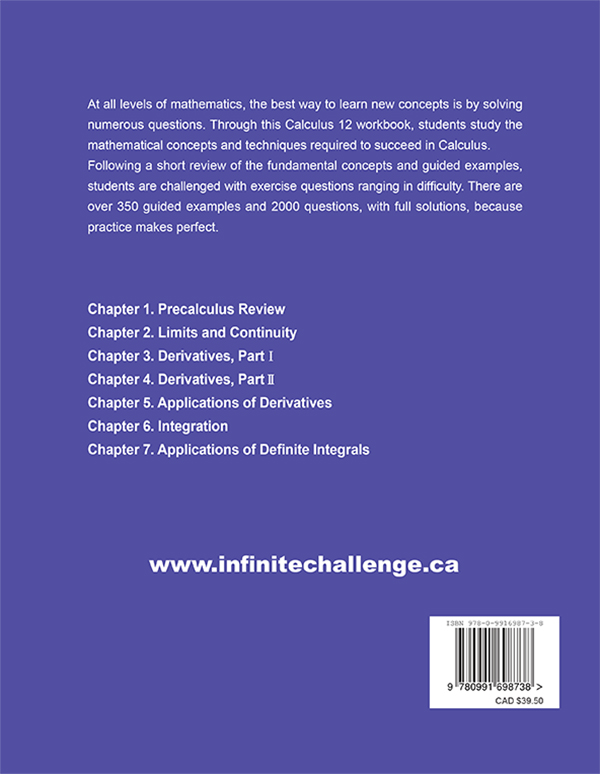 At all levels of mathematics, the best way to learn new concepts is by solving numerous questions. Through this Calculus 12 workbook, students study the mathematical concepts and techniques required to succeed in Calculus. Following a short review of the fundamental concepts and guided examples, students are challenged with exercise questions ranging in difficulty. There are over 350 guided examples and 2000 questions, with full solutions, because practice makes perfect.

Chapter 1. Precalculus Review
Chapter 2. Limits and Continuity
Chapter 3. Derivatives, Part I
Chapter 4. Derivatives, Part II
Chapter 5. Applications of Derivatives
Chapter 6. Integration
Chapter 7. Applications of Definite Integrals

www.infinitechallenge.ca

ISBN 978-0-9916987-3-8
9 780991 698738 >
CAD $39.50